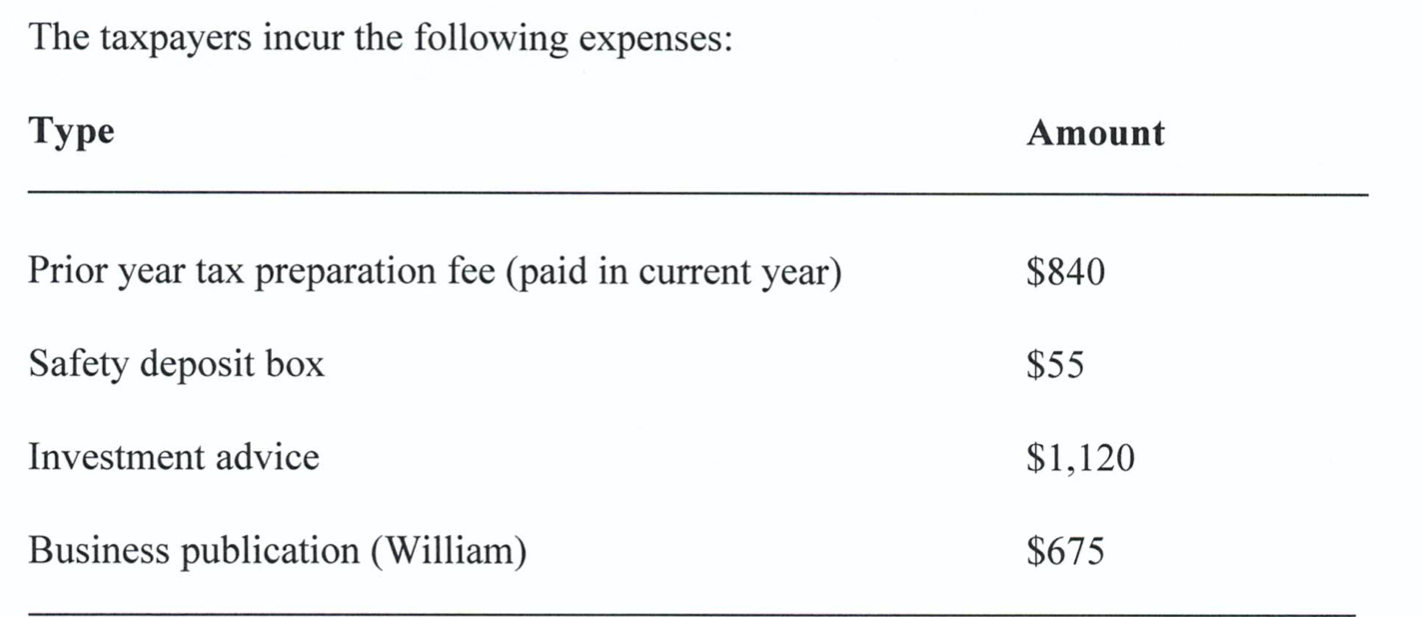 The taxpayers incur the following expenses:

| Type | Amount |
|---|---|
| Prior year tax preparation fee (paid in current year) | \$840 |
| Safety deposit box | \$55 |
| Investment advice | \$1,120 |
| Business publication (William) | \$675 |